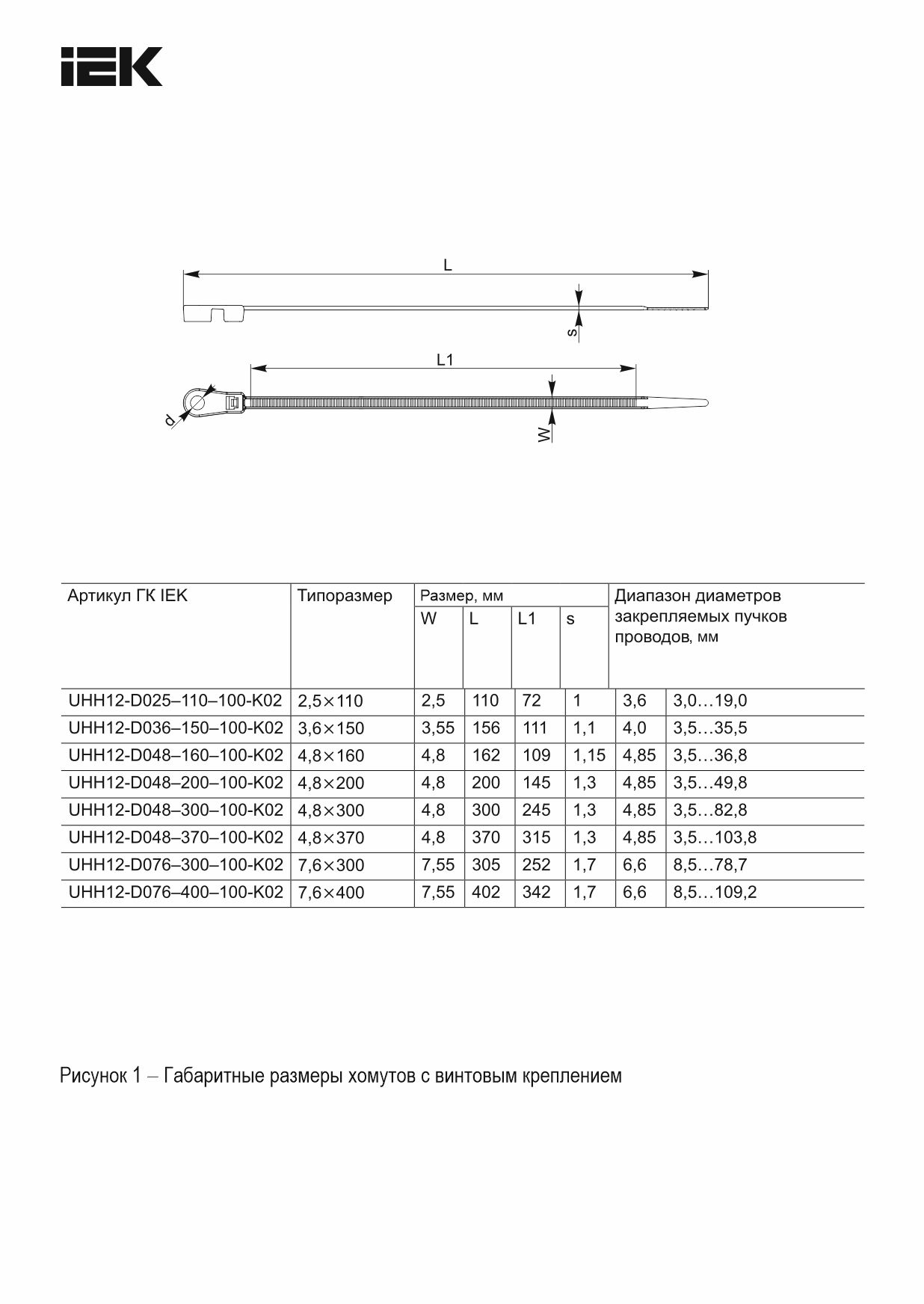 IEK

L

s

L1

d

W

| Артикул ГК IEK | Типоразмер | Размер, мм | | | | Диапазон диаметров закрепляемых пучков проводов, мм | |
|---|---|---|---|---|---|---|---|
| | | W | L | L1 | s | | |
| UHH12-D025–110–100-K02 | 2,5×110 | 2,5 | 110 | 72 | 1 | 3,6 | 3,0…19,0 |
| UHH12-D036–150–100-K02 | 3,6×150 | 3,55 | 156 | 111 | 1,1 | 4,0 | 3,5…35,5 |
| UHH12-D048–160–100-K02 | 4,8×160 | 4,8 | 162 | 109 | 1,15 | 4,85 | 3,5…36,8 |
| UHH12-D048–200–100-K02 | 4,8×200 | 4,8 | 200 | 145 | 1,3 | 4,85 | 3,5…49,8 |
| UHH12-D048–300–100-K02 | 4,8×300 | 4,8 | 300 | 245 | 1,3 | 4,85 | 3,5…82,8 |
| UHH12-D048–370–100-K02 | 4,8×370 | 4,8 | 370 | 315 | 1,3 | 4,85 | 3,5…103,8 |
| UHH12-D076–300–100-K02 | 7,6×300 | 7,55 | 305 | 252 | 1,7 | 6,6 | 8,5…78,7 |
| UHH12-D076–400–100-K02 | 7,6×400 | 7,55 | 402 | 342 | 1,7 | 6,6 | 8,5…109,2 |

Рисунок 1 – Габаритные размеры хомутов с винтовым креплением